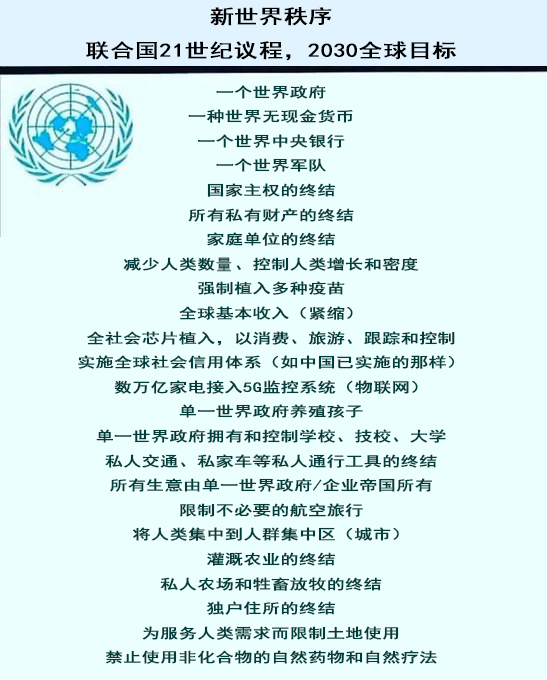 新世界秩序

联合国21世纪议程，2030全球目标

一个世界政府

一种世界无现金货币

一个世界中央银行

一个世界军队

国家主权的终结

所有私有财产的终结

家庭单位的终结

减少人类数量、控制人类增长和密度

强制植入多种疫苗

全球基本收入（紧缩）

全社会芯片植入，以消费、旅游、跟踪和控制

实施全球社会信用体系（如中国已实施的那样）

数万亿家电接入5G监控系统（物联网）

单一世界政府养殖孩子

单一世界政府拥有和控制学校、技校、大学

私人交通、私家车等私人通行工具的终结

所有生意由单一世界政府/企业帝国所有

限制不必要的航空旅行

将人类集中到人群集中区（城市）

灌溉农业的终结

私人农场和牲畜放牧的终结

独户住所的终结

为服务人类需求而限制土地使用

禁止使用非化合物的自然药物和自然疗法